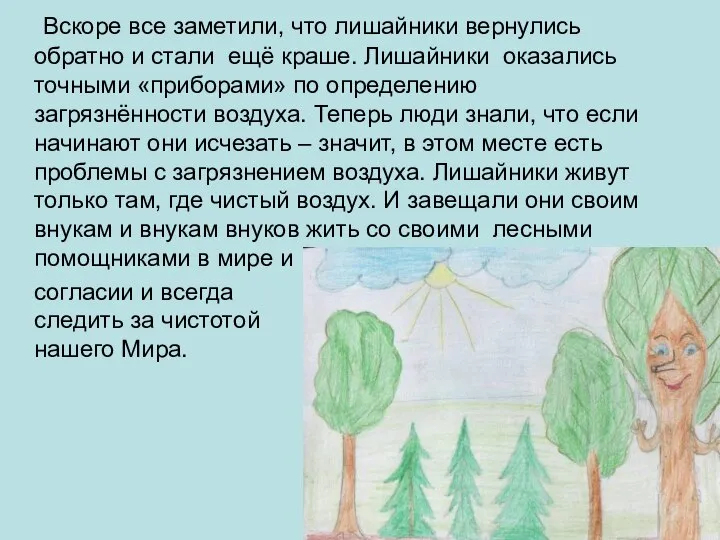 Вскоре все заметили, что лишайники вернулись обратно и стали ещё краше. Лишайники оказались точными «приборами» по определению загрязнённости воздуха. Теперь люди знали, что если начинают они исчезать – значит, в этом месте есть проблемы с загрязнением воздуха. Лишайники живут только там, где чистый воздух. И завещали они своим внукам и внукам внуков жить со своими лесными помощниками в мире и согласии и всегда следить за чистотой нашего Мира.